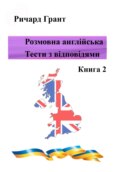 Ричард Грант

Розмовна англійська
Тести з відповідями

Книга 2